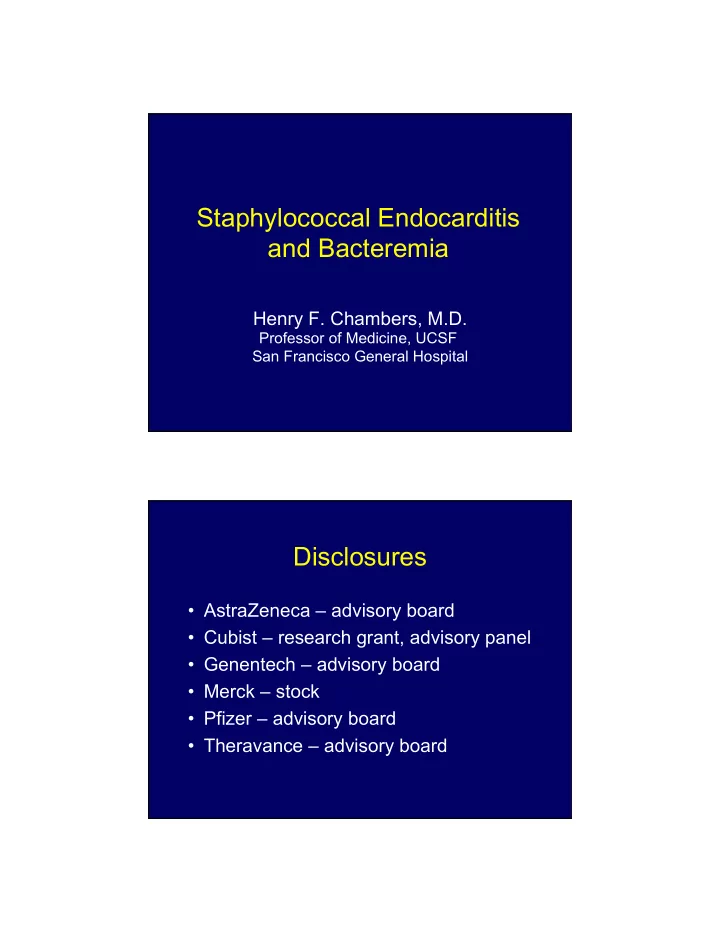 Staphylococcal Endocarditis and Bacteremia

Henry F. Chambers, M.D.
Professor of Medicine, UCSF
San Francisco General Hospital

Disclosures

• AstraZeneca – advisory board
• Cubist – research grant, advisory panel
• Genentech – advisory board
• Merck – stock
• Pfizer – advisory board
• Theravance – advisory board